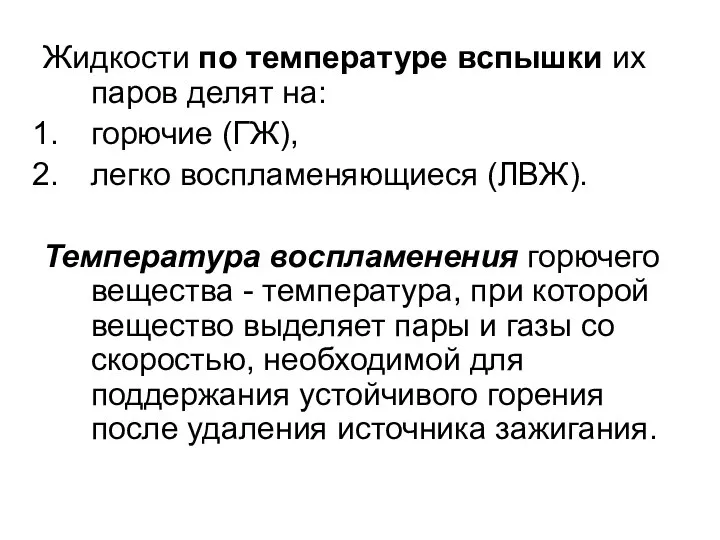 Жидкости по температуре вспышки их паров делят на:
1. горючие (ГЖ),
2. легко воспламеняющиеся (ЛВЖ).

Температура воспламенения горючего вещества - температура, при которой вещество выделяет пары и газы со скоростью, необходимой для поддержания устойчивого горения после удаления источника зажигания.